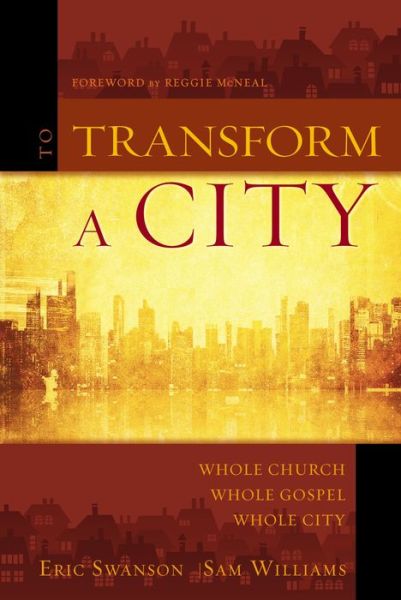 FOREWORD by REGGIE McNEAL

TO TRANSFORM A CITY

WHOLE CHURCH
WHOLE GOSPEL
WHOLE CITY

ERIC SWANSON | SAM WILLIAMS